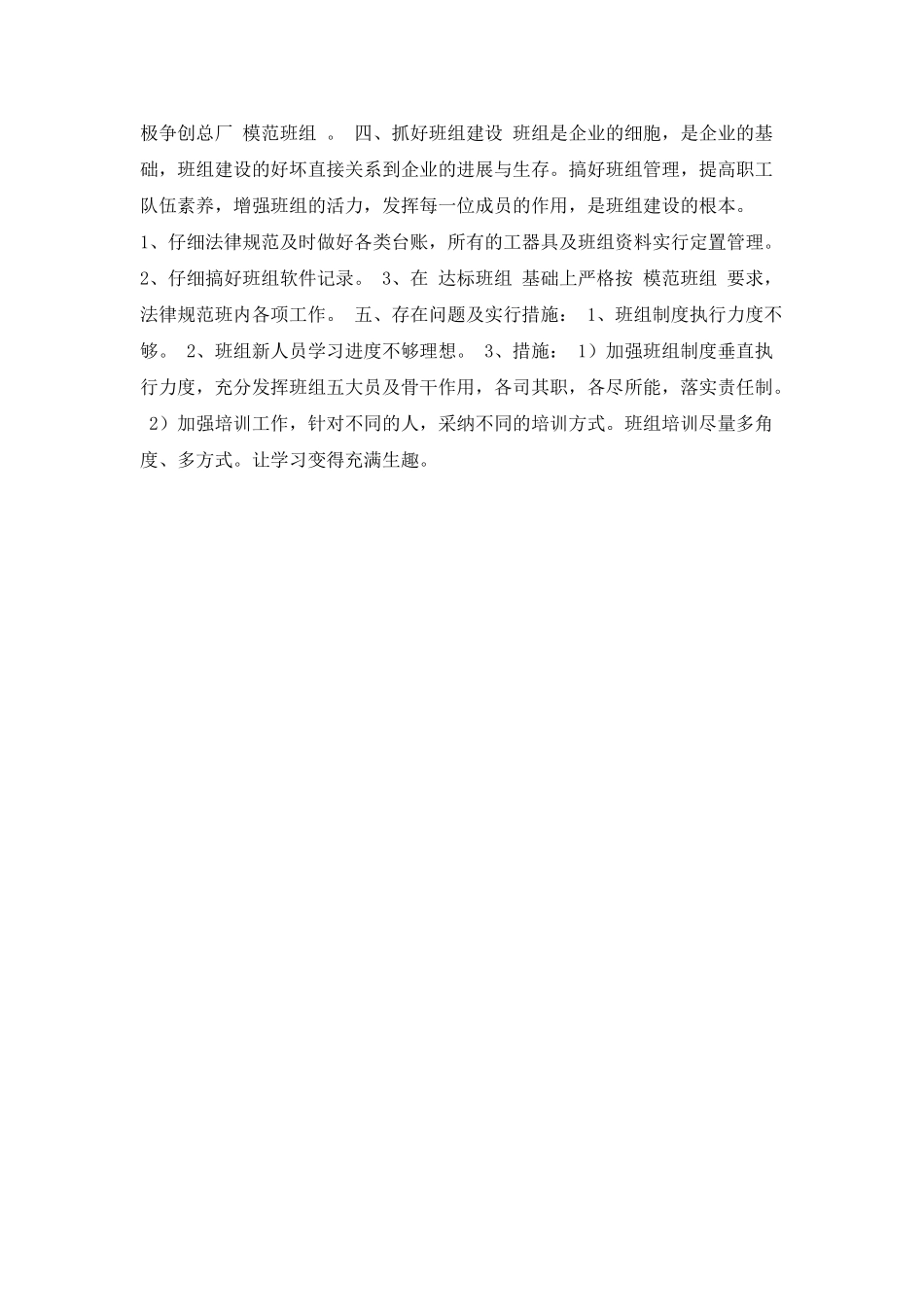 极争创总厂 模范班组 。 四、抓好班组建设 班组是企业的细胞，是企业的基础，班组建设的好坏直接关系到企业的进展与生存。搞好班组管理，提高职工队伍素养，增强班组的活力，发挥每一位成员的作用，是班组建设的根本。

1、仔细法律规范及时做好各类台账，所有的工器具及班组资料实行定置管理。

2、仔细搞好班组软件记录。 3、在 达标班组 基础上严格按 模范班组 要求，法律规范班内各项工作。 五、存在问题及实行措施： 1、班组制度执行力度不够。 2、班组新人员学习进度不够理想。 3、措施： 1）加强班组制度垂直执行力度，充分发挥班组五大员及骨干作用，各司其职，各尽所能，落实责任制。 2）加强培训工作，针对不同的人，采纳不同的培训方式。班组培训尽量多角度、多方式。让学习变得充满生趣。